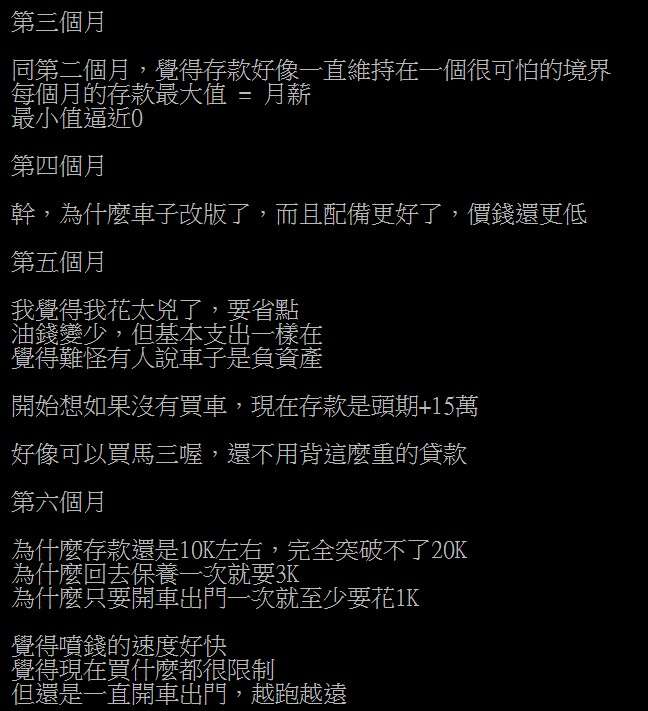 第三個月

同第二個月，覺得存款好像一直維持在一個很可怕的境界
每個月的存款最大值 ＝ 月薪
最小值逼近0

第四個月

幹，為什麼車子改版了，而且配備更好了，價錢還更低

第五個月

我覺得我花太兇了，要省點
油錢變少，但基本支出一樣在
覺得難怪有人說車子是負資產

開始想如果沒有買車，現在存款是頭期+15萬

好像可以買馬三喔，還不用背這麼重的貸款

第六個月

為什麼存款還是10K左右，完全突破不了20K
為什麼回去保養一次就要3K
為什麼只要開車出門一次就至少要花1K

覺得噴錢的速度好快
覺得現在買什麼都很限制
但還是一直開車出門，越跑越遠